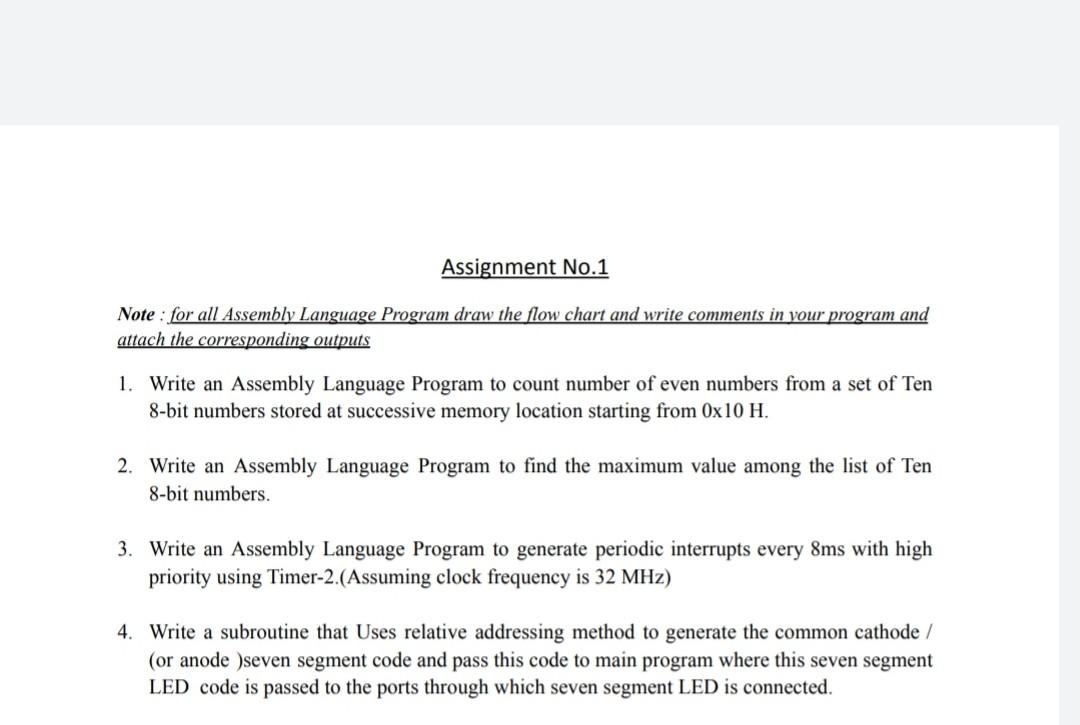 Assignment No.1

Note : for all Assembly Language Program draw the flow chart and write comments in your program and attach the corresponding outputs

1. Write an Assembly Language Program to count number of even numbers from a set of Ten 8-bit numbers stored at successive memory location starting from 0x10 H.

2. Write an Assembly Language Program to find the maximum value among the list of Ten 8-bit numbers.

3. Write an Assembly Language Program to generate periodic interrupts every 8ms with high priority using Timer-2.(Assuming clock frequency is 32 MHz)

4. Write a subroutine that Uses relative addressing method to generate the common cathode / (or anode )seven segment code and pass this code to main program where this seven segment LED code is passed to the ports through which seven segment LED is connected.